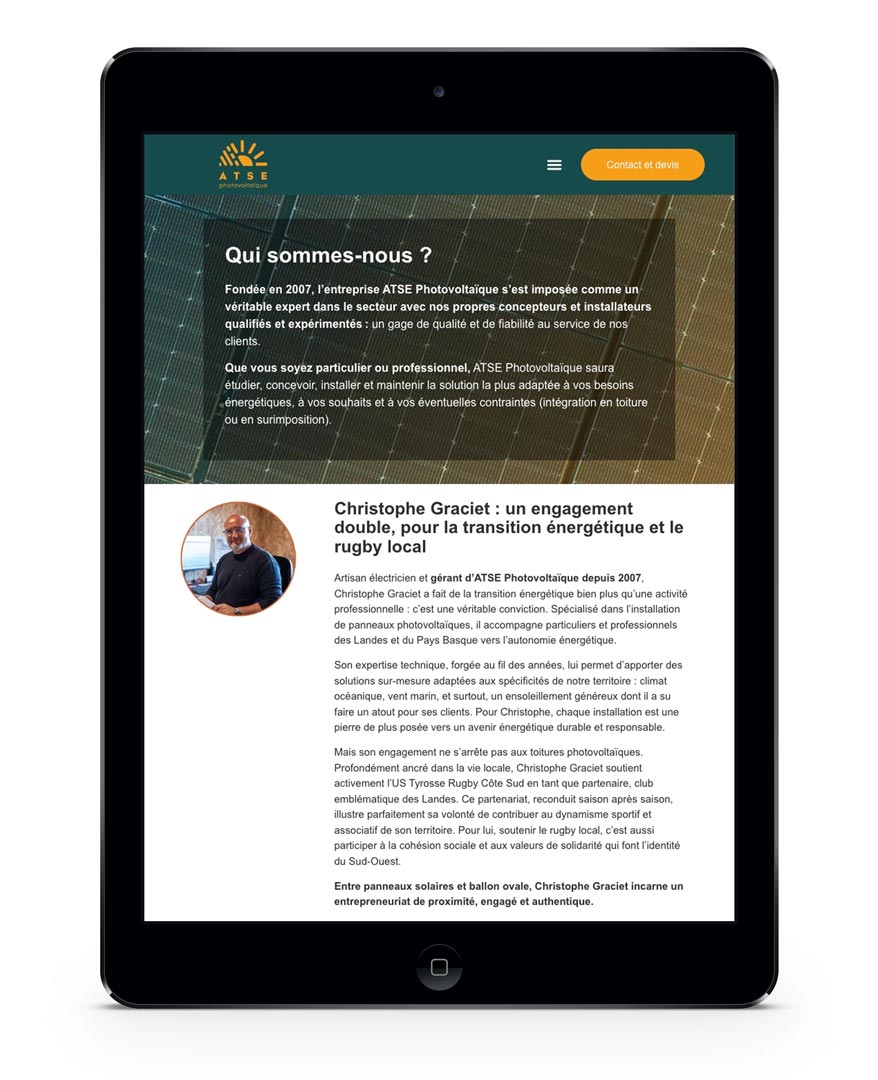 ATSE
photovoltaïque

Contact et devis

Qui sommes-nous ?

Fondée en 2007, l'entreprise ATSE Photovoltaïque s'est imposée comme un véritable expert dans le secteur avec nos propres concepteurs et installateurs qualifiés et expérimentés : un gage de qualité et de fiabilité au service de nos clients.

Que vous soyez particulier ou professionnel, ATSE Photovoltaïque saura étudier, concevoir, installer et maintenir la solution la plus adaptée à vos besoins énergétiques, à vos souhaits et à vos éventuelles contraintes (intégration en toiture ou en surimposition).

Christophe Graciet : un engagement double, pour la transition énergétique et le rugby local

Artisan électricien et gérant d'ATSE Photovoltaïque depuis 2007, Christophe Graciet a fait de la transition énergétique bien plus qu'une activité professionnelle : c'est une véritable conviction. Spécialisé dans l'installation de panneaux photovoltaïques, il accompagne particuliers et professionnels des Landes et du Pays Basque vers l'autonomie énergétique.

Son expertise technique, forgée au fil des années, lui permet d'apporter des solutions sur-mesure adaptées aux spécificités de notre territoire : climat océanique, vent marin, et surtout, un ensoleillement généreux dont il a su faire un atout pour ses clients. Pour Christophe, chaque installation est une pierre de plus posée vers un avenir énergétique durable et responsable.

Mais son engagement ne s'arrête pas aux toitures photovoltaïques. Profondément ancré dans la vie locale, Christophe Graciet soutient activement l'US Tyrosse Rugby Côte Sud en tant que partenaire, club emblématique des Landes. Ce partenariat, reconduit saison après saison, illustre parfaitement sa volonté de contribuer au dynamisme sportif et associatif de son territoire. Pour lui, soutenir le rugby local, c'est aussi participer à la cohésion sociale et aux valeurs de solidarité qui font l'identité du Sud-Ouest.

Entre panneaux solaires et ballon ovale, Christophe Graciet incarne un entrepreneuriat de proximité, engagé et authentique.